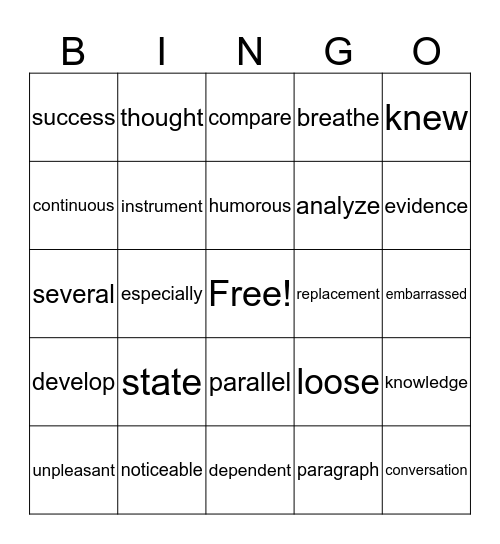 | B | I | N | G | O |
|---|---|---|---|---|
| success | thought | compare | breathe | knew |
| continuous | instrument | humorous | analyze | evidence |
| several | especially | Free! | replacement | embarrassed |
| develop | state | parallel | loose | knowledge |
| unpleasant | noticeable | dependent | paragraph | conversation |